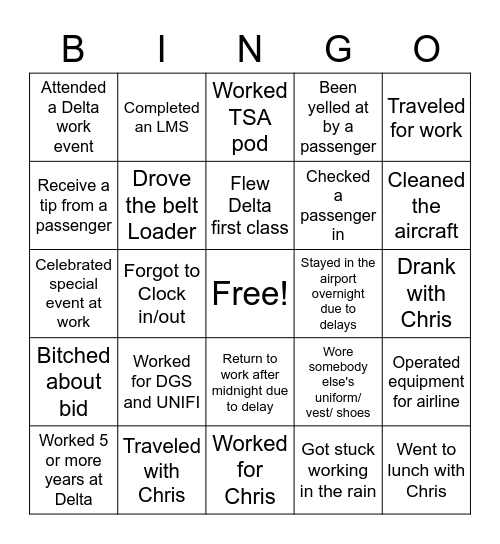 | B | I | N | G | O |
|---|---|---|---|---|
| Attended a Delta work event | Completed an LMS | Worked TSA pod | Been yelled at by a passenger | Traveled for work |
| Receive a tip from a passenger | Drove the belt Loader | Flew Delta first class | Checked a passenger in | Cleaned the aircraft |
| Celebrated special event at work | Forgot to Clock in/out | Free! | Stayed in the airport overnight due to delays | Drank with Chris |
| Bitched about bid | Worked for DGS and UNIFI | Return to work after midnight due to delay | Wore somebody else's uniform/ vest/ shoes | Operated equipment for airline |
| Worked 5 or more years at Delta | Traveled with Chris | Worked for Chris | Got stuck working in the rain | Went to lunch with Chris |